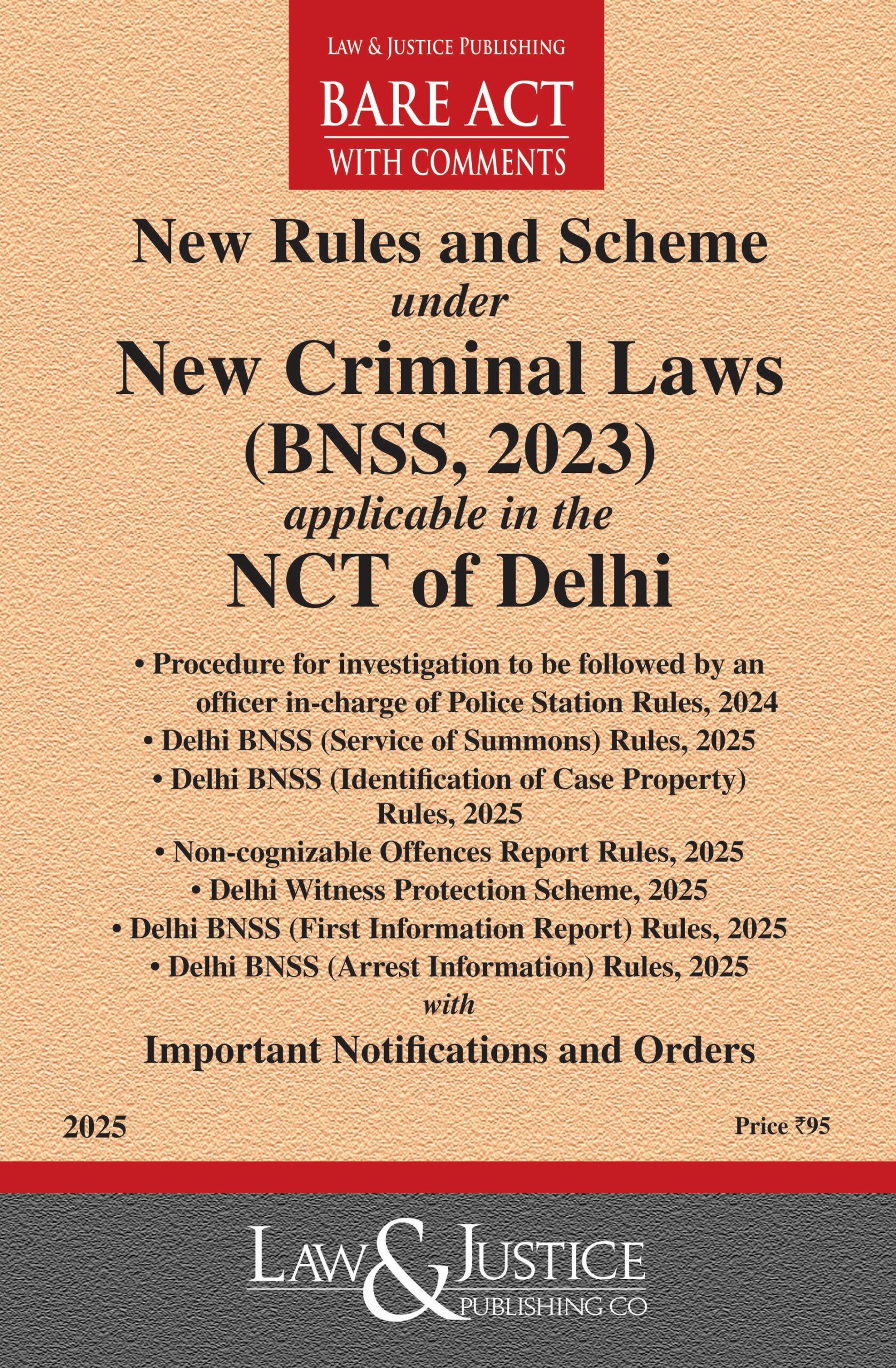 LAW & JUSTICE PUBLISHING
BARE ACT
WITH COMMENTS

New Rules and Scheme
under
New Criminal Laws
(BNSS, 2023)
applicable in the
NCT of Delhi

• Procedure for investigation to be followed by an officer in-charge of Police Station Rules, 2024
• Delhi BNSS (Service of Summons) Rules, 2025
• Delhi BNSS (Identification of Case Property) Rules, 2025
• Non-cognizable Offences Report Rules, 2025
• Delhi Witness Protection Scheme, 2025
• Delhi BNSS (First Information Report) Rules, 2025
• Delhi BNSS (Arrest Information) Rules, 2025
with
Important Notifications and Orders

2025

Price ₹95

LAW & JUSTICE
PUBLISHING CO